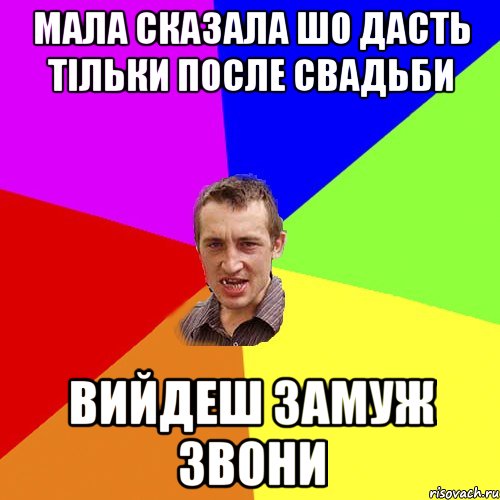 МАЛА СКАЗАЛА ШО ДАСТЬ ТІЛЬКИ ПОСЛЕ СВАДЬБИ

ВИЙДЕШ ЗАМУЖ ЗВОНИ

risovach.ru